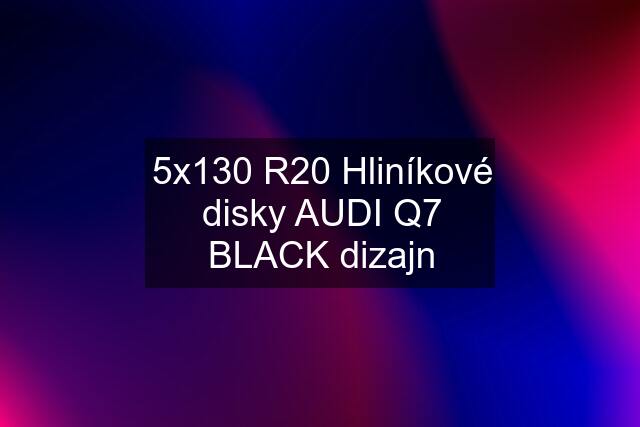 5x130 R20 Hliníkové disky AUDI Q7 BLACK dizajn